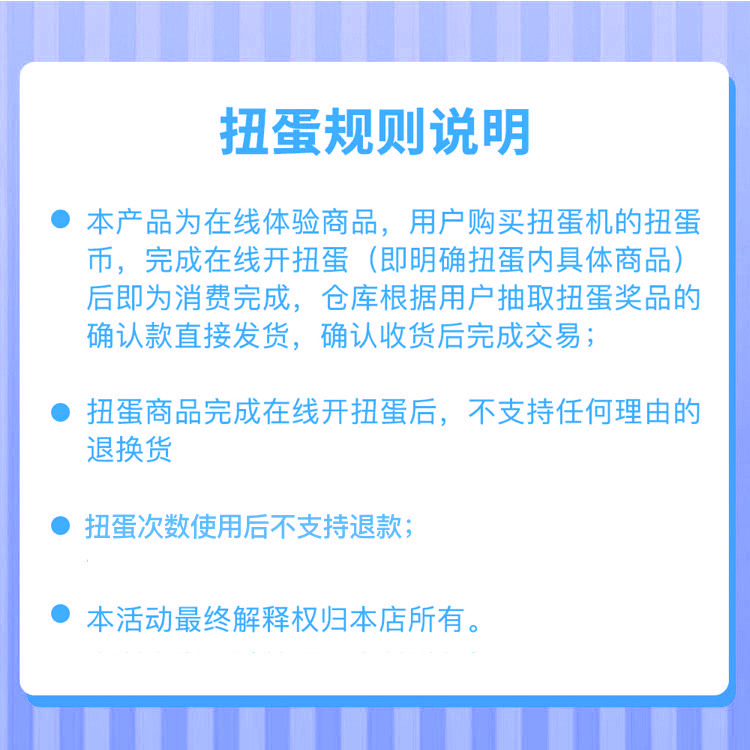 扭蛋规则说明

● 本产品为在线体验商品，用户购买扭蛋机的扭蛋币，完成在线开扭蛋（即明确扭蛋内具体商品）后即为消费完成，仓库根据用户抽取扭蛋奖品的确认款直接发货，确认收货后完成交易；

● 扭蛋商品完成在线开扭蛋后，不支持任何理由的退换货

● 扭蛋次数使用后不支持退款；

● 本活动最终解释权归本店所有。